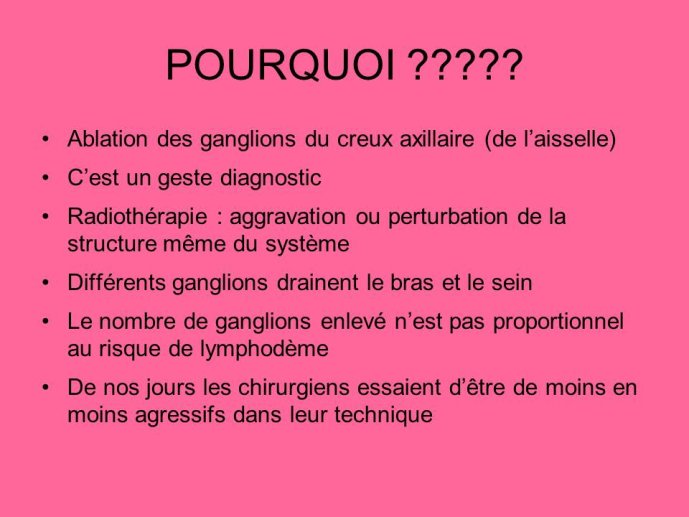 POURQUOI ?????

• Ablation des ganglions du creux axillaire (de l’aisselle)

• C’est un geste diagnostic

• Radiothérapie : aggravation ou perturbation de la structure même du système

• Différents ganglions drainent le bras et le sein

• Le nombre de ganglions enlevé n’est pas proportionnel au risque de lymphodème

• De nos jours les chirurgiens essaient d’être de moins en moins agressifs dans leur technique